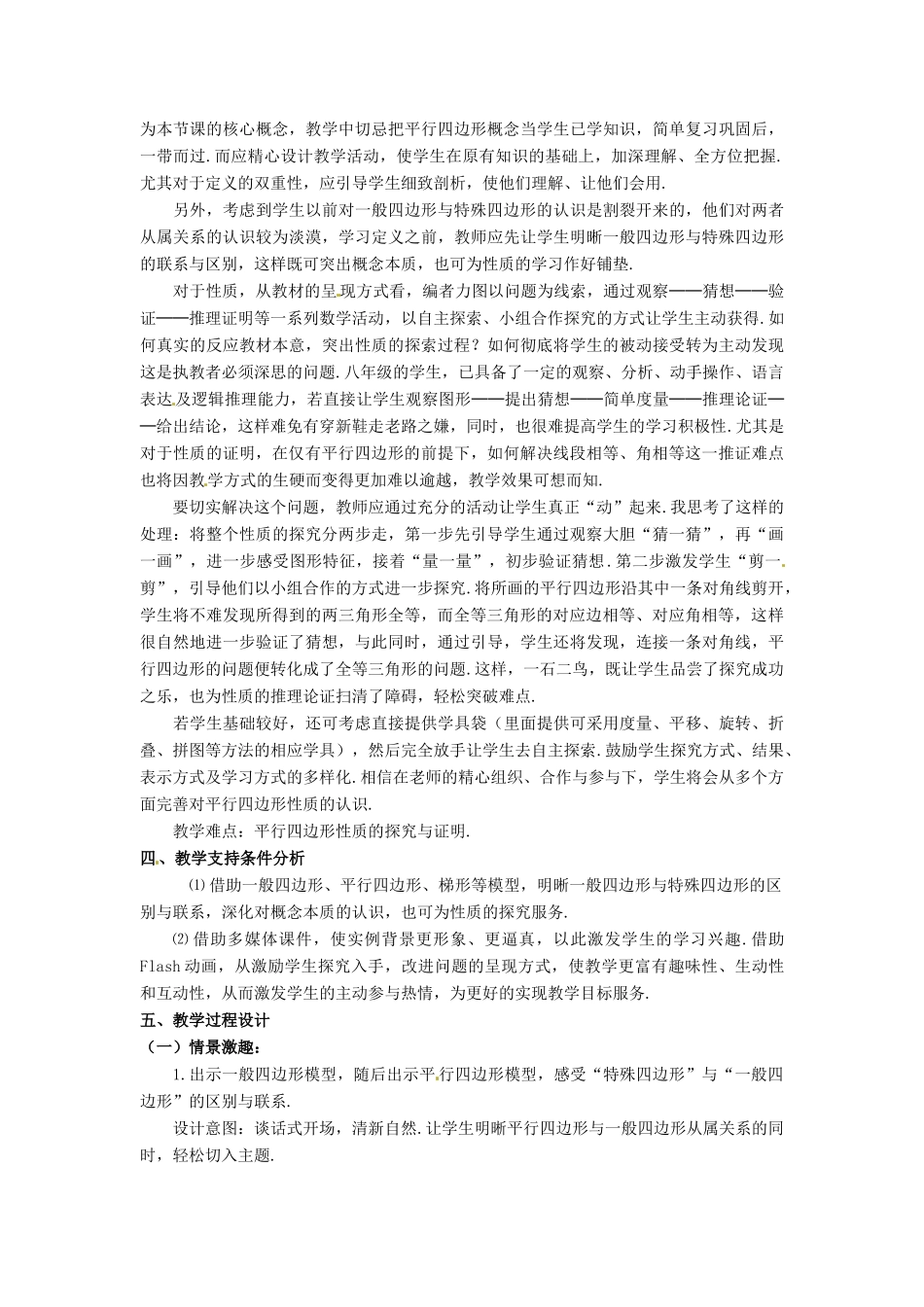 为本节课的核心概念，教学中切忌把平行四边形概念当学生已学知识，简单复习巩固后，一带而过.而应精心设计教学活动，使学生在原有知识的基础上，加深理解、全方位把握.尤其对于定义的双重性，应引导学生细致剖析，使他们理解、让他们会用.

另外，考虑到学生以前对一般四边形与特殊四边形的认识是割裂开来的，他们对两者从属关系的认识较为淡漠，学习定义之前，教师应先让学生明晰一般四边形与特殊四边形的联系与区别，这样既可突出概念本质，也可为性质的学习作好铺垫.

对于性质，从教材的呈现方式看，编者力图以问题为线索，通过观察——猜想——验证——推理证明等一系列数学活动，以自主探索、小组合作探究的方式让学生主动获得.如何真实的反应教材本意，突出性质的探索过程？如何彻底将学生的被动接受转为主动发现这是执教者必须深思的问题.八年级的学生，已具备了一定的观察、分析、动手操作、语言表达及逻辑推理能力，若直接让学生观察图形——提出猜想——简单度量——推理论证——给出结论，这样难免有穿新鞋走老路之嫌，同时，也很难提高学生的学习积极性.尤其是对于性质的证明，在仅有平行四边形的前提下，如何解决线段相等、角相等这一推证难点也将因教学方式的生硬而变得更加难以逾越，教学效果可想而知.

要切实解决这个问题，教师应通过充分的活动让学生真正“动”起来.我思考了这样的处理：将整个性质的探究分两步走，第一步先引导学生通过观察大胆“猜一猜”，再“画一画”，进一步感受图形特征，接着“量一量”，初步验证猜想.第二步激发学生“剪一剪”，引导他们以小组合作的方式进一步探究.将所画的平行四边形沿其中一条对角线剪开，学生将不难发现所得到的两三角形全等，而全等三角形的对应边相等、对应角相等，这样很自然地进一步验证了猜想，与此同时，通过引导，学生还将发现，连接一条对角线，平行四边形的问题便转化成了全等三角形的问题.这样，一石二鸟，既让学生品尝了探究成功之乐，也为性质的推理论证扫清了障碍，轻松突破难点.

若学生基础较好，还可考虑直接提供学具袋（里面提供可采用度量、平移、旋转、折叠、拼图等方法的相应学具），然后完全放手让学生去自主探索.鼓励学生探究方式、结果、表示方式及学习方式的多样化.相信在老师的精心组织、合作与参与下，学生将会从多个方面完善对平行四边形性质的认识.

教学难点：平行四边形性质的探究与证明.

四、教学支持条件分析

⑴借助一般四边形、平行四边形、梯形等模型，明晰一般四边形与特殊四边形的区别与联系，深化对概念本质的认识，也可为性质的探究服务.

⑵借助多媒体课件，使实例背景更形象、更逼真，以此激发学生的学习兴趣.借助Flash动画，从激励学生探究入手，改进问题的呈现方式，使教学更富有趣味性、生动性和互动性，从而激发学生的主动参与热情，为更好的实现教学目标服务.

五、教学过程设计

（一）情景激趣：

1.出示一般四边形模型，随后出示平行四边形模型，感受“特殊四边形”与“一般四边形”的区别与联系.

设计意图：谈话式开场，清新自然.让学生明晰平行四边形与一般四边形从属关系的同时，轻松切入主题.